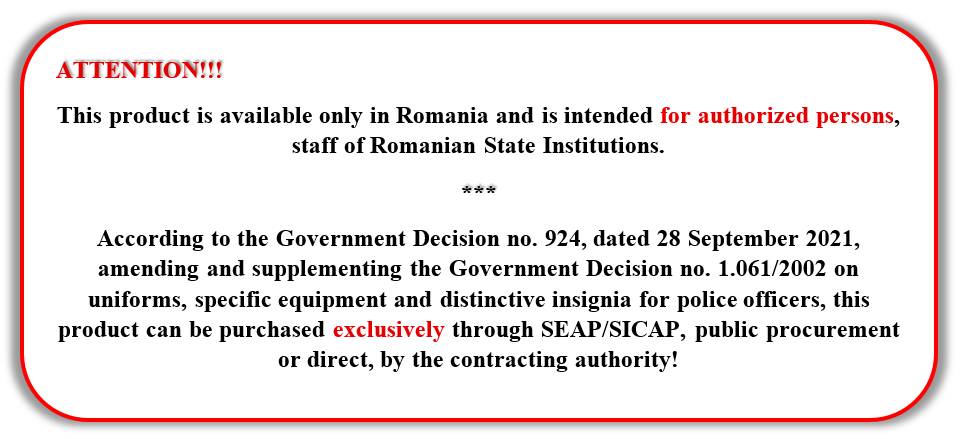 ATTENTION!!!

This product is available only in Romania and is intended for authorized persons, staff of Romanian State Institutions.

***

According to the Government Decision no. 924, dated 28 September 2021, amending and supplementing the Government Decision no. 1.061/2002 on uniforms, specific equipment and distinctive insignia for police officers, this product can be purchased exclusively through SEAP/SICAP, public procurement or direct, by the contracting authority!